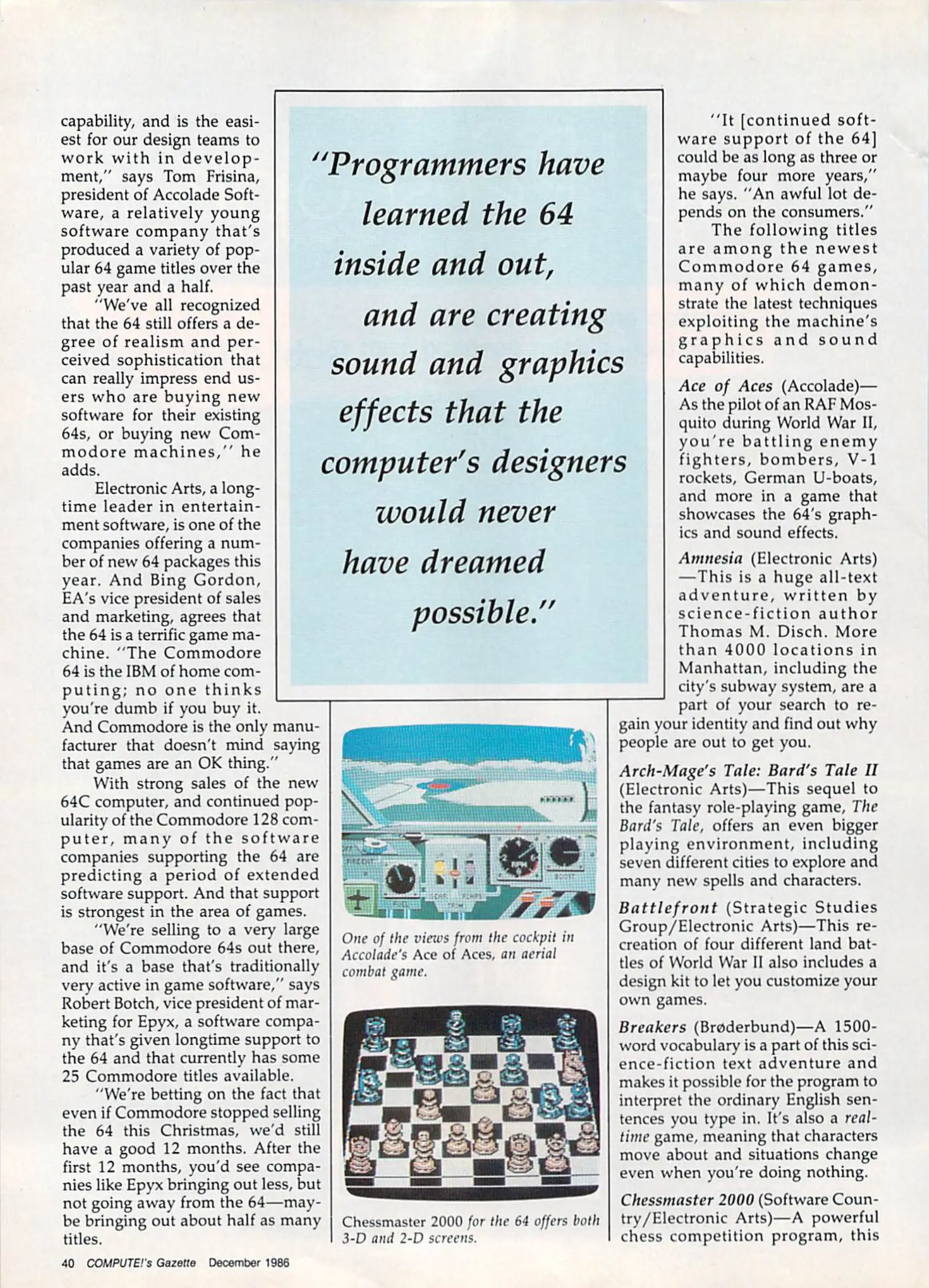 capability, and is the easiest for our design teams to work with in development," says Tom Frisina, president of Accolade Software, a relatively young software company that's produced a variety of popular 64 game titles over the past year and a half.

"We've all recognized that the 64 still offers a degree of realism and perceived sophistication that can really impress end users who are buying new software for their existing 64s, or buying new Commodore machines," he adds.

Electronic Arts, a longtime leader in entertainment software, is one of the companies offering a number of new 64 packages this year. And Bing Gordon, EA's vice president of sales and marketing, agrees that the 64 is a terrific game machine. "The Commodore 64 is the IBM of home computing; no one thinks you're dumb if you buy it. And Commodore is the only manufacturer that doesn't mind saying that games are an OK thing."

With strong sales of the new 64C computer, and continued popularity of the Commodore 128 computer, many of the software companies supporting the 64 are predicting a period of extended software support. And that support is strongest in the area of games.

"We're selling to a very large base of Commodore 64s out there, and it's a base that's traditionally very active in game software," says Robert Botch, vice president of marketing for Epyx, a software company that's given longtime support to the 64 and that currently has some 25 Commodore titles available.

"We're betting on the fact that even if Commodore stopped selling the 64 this Christmas, we'd still have a good 12 months. After the first 12 months, you'd see companies like Epyx bringing out less, but not going away from the 64—maybe bringing out about half as many titles.

"Programmers have learned the 64 inside and out, and are creating sound and graphics effects that the computer's designers would never have dreamed possible."

One of the views from the cockpit in Accolade's Ace of Aces, an aerial combat game.

Chessmaster 2000 for the 64 offers both 3-D and 2-D screens.

"It [continued software support of the 64] could be as long as three or maybe four more years," he says. "An awful lot depends on the consumers."

The following titles are among the newest Commodore 64 games, many of which demonstrate the latest techniques exploiting the machine's graphics and sound capabilities.

Ace of Aces (Accolade)—As the pilot of an RAF Mosquito during World War II, you're battling enemy fighters, bombers, V-1 rockets, German U-boats, and more in a game that showcases the 64's graphics and sound effects.

Amnesia (Electronic Arts)—This is a huge all-text adventure, written by science-fiction author Thomas M. Disch. More than 4000 locations in Manhattan, including the city's subway system, are a part of your search to regain your identity and find out why people are out to get you.

Arch-Mage's Tale: Bard's Tale II (Electronic Arts)—This sequel to the fantasy role-playing game, The Bard's Tale, offers an even bigger playing environment, including seven different cities to explore and many new spells and characters.

Battlefront (Strategic Studies Group/Electronic Arts)—This recreation of four different land battles of World War II also includes a design kit to let you customize your own games.

Breakers (Brøderbund)—A 1500-word vocabulary is a part of this science-fiction text adventure and makes it possible for the program to interpret the ordinary English sentences you type in. It's also a real-time game, meaning that characters move about and situations change even when you're doing nothing.

Chessmaster 2000 (Software Country/Electronic Arts)—A powerful chess competition program, this

40 COMPUTE!'s Gazette December 1986